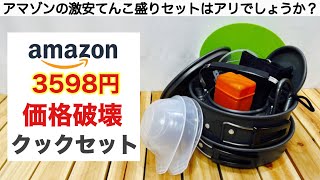 アマゾンの激安てんこ盛りセットはアリでしょうか？

amazon

3598円

価格破壊

クックセット